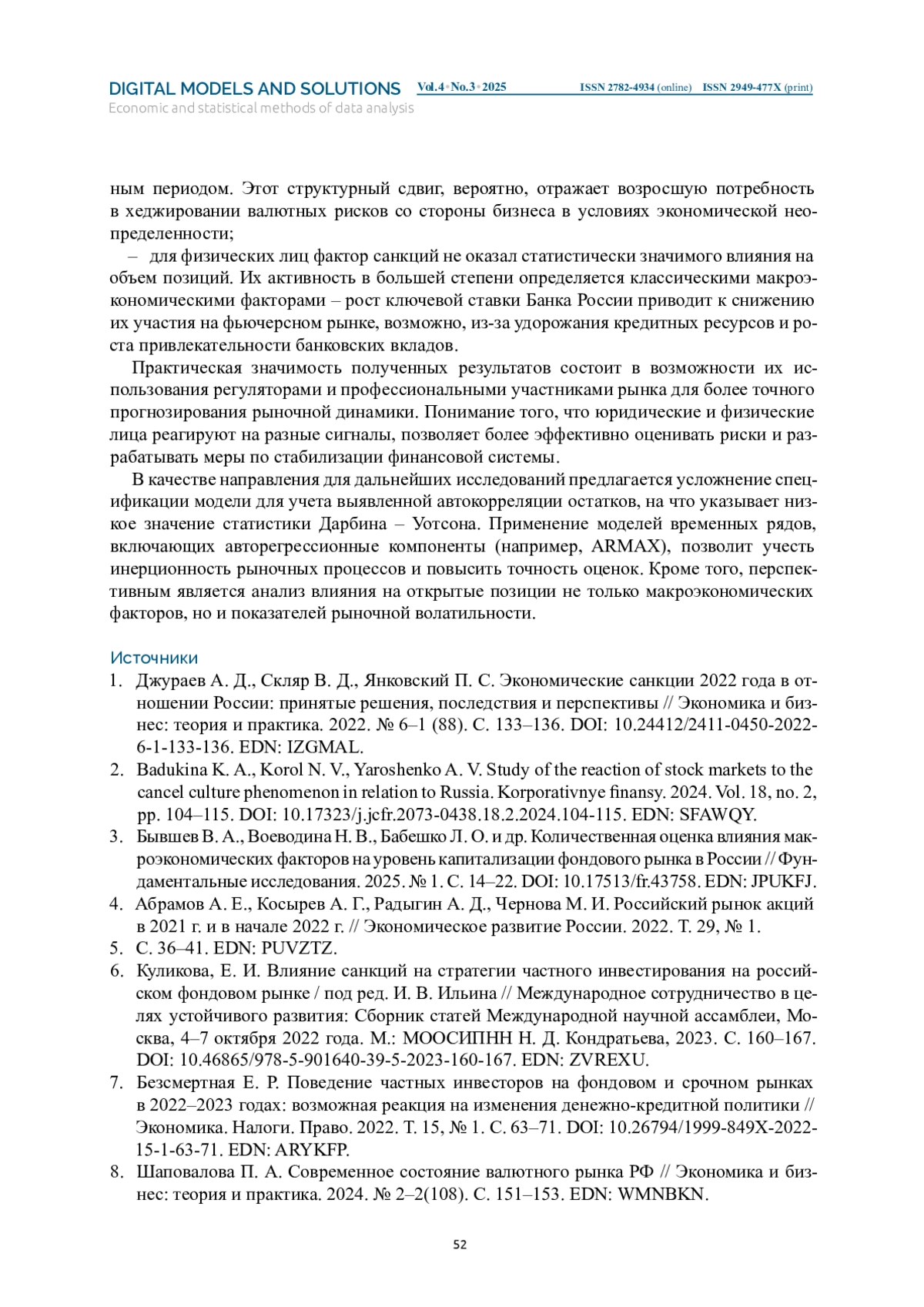 DIGITAL MODELS AND SOLUTIONS Vol.4 • No.3 • 2025 ISSN 2782-4934 (online) ISSN 2949-477X (print)
Economic and statistical methods of data analysis

ным периодом. Этот структурный сдвиг, вероятно, отражает возросшую потребность в хеджировании валютных рисков со стороны бизнеса в условиях экономической неопределенности;

– для физических лиц фактор санкций не оказал статистически значимого влияния на объем позиций. Их активность в большей степени определяется классическими макроэкономическими факторами – рост ключевой ставки Банка России приводит к снижению их участия на фьючерсном рынке, возможно, из-за удорожания кредитных ресурсов и роста привлекательности банковских вкладов.

Практическая значимость полученных результатов состоит в возможности их использования регуляторами и профессиональными участниками рынка для более точного прогнозирования рыночной динамики. Понимание того, что юридические и физические лица реагируют на разные сигналы, позволяет более эффективно оценивать риски и разрабатывать меры по стабилизации финансовой системы.

В качестве направления для дальнейших исследований предлагается усложнение спецификации модели для учета выявленной автокорреляции остатков, на что указывает низкое значение статистики Дарбина – Уотсона. Применение моделей временных рядов, включающих авторегрессионные компоненты (например, ARMAX), позволит учесть инерционность рыночных процессов и повысить точность оценок. Кроме того, перспективным является анализ влияния на открытые позиции не только макроэкономических факторов, но и показателей рыночной волатильности.

Источники

1. Джураев А. Д., Скляр В. Д., Янковский П. С. Экономические санкции 2022 года в отношении России: принятые решения, последствия и перспективы // Экономика и бизнес: теория и практика. 2022. № 6–1 (88). С. 133–136. DOI: 10.24412/2411-0450-2022-6-1-133-136. EDN: IZGMAL.
2. Badukina K. A., Korol N. V., Yaroshenko A. V. Study of the reaction of stock markets to the cancel culture phenomenon in relation to Russia. Korporativnye finansy. 2024. Vol. 18, no. 2, pp. 104–115. DOI: 10.17323/j.jcfr.2073-0438.18.2.2024.104-115. EDN: SFAWQY.
3. Бывшев В. А., Воеводина Н. В., Бабешко Л. О. и др. Количественная оценка влияния макроэкономических факторов на уровень капитализации фондового рынка в России // Фундаментальные исследования. 2025. № 1. С. 14–22. DOI: 10.17513/fr.43758. EDN: JPUKFJ.
4. Абрамов А. Е., Косырев А. Г., Радыгин А. Д., Чернова М. И. Российский рынок акций в 2021 г. и в начале 2022 г. // Экономическое развитие России. 2022. Т. 29, № 1.
5. С. 36–41. EDN: PUVZTZ.
6. Куликова, Е. И. Влияние санкций на стратегии частного инвестирования на российском фондовом рынке / под ред. И. В. Ильина // Международное сотрудничество в целях устойчивого развития: Сборник статей Международной научной ассамблеи, Москва, 4–7 октября 2022 года. М.: МООСИПНН Н. Д. Кондратьева, 2023. С. 160–167. DOI: 10.46865/978-5-901640-39-5-2023-160-167. EDN: ZVREXU.
7. Безсмертная Е. Р. Поведение частных инвесторов на фондовом и срочном рынках в 2022–2023 годах: возможная реакция на изменения денежно-кредитной политики // Экономика. Налоги. Право. 2022. Т. 15, № 1. С. 63–71. DOI: 10.26794/1999-849X-2022-15-1-63-71. EDN: ARYKFP.
8. Шаповалова П. А. Современное состояние валютного рынка РФ // Экономика и бизнес: теория и практика. 2024. № 2–2(108). С. 151–153. EDN: WMNBKN.

52